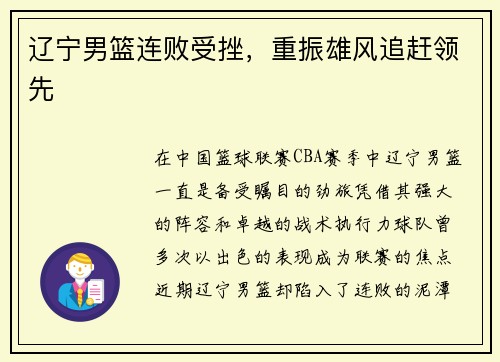 辽宁男篮连败受挫，重振雄风追赶领先

在中国篮球联赛CBA赛季中辽宁男篮一直是备受瞩目的劲旅凭借其强大的阵容和卓越的战术执行力球队曾多次以出色的表现成为联赛的焦点近期辽宁男篮却陷入了连败的泥潭